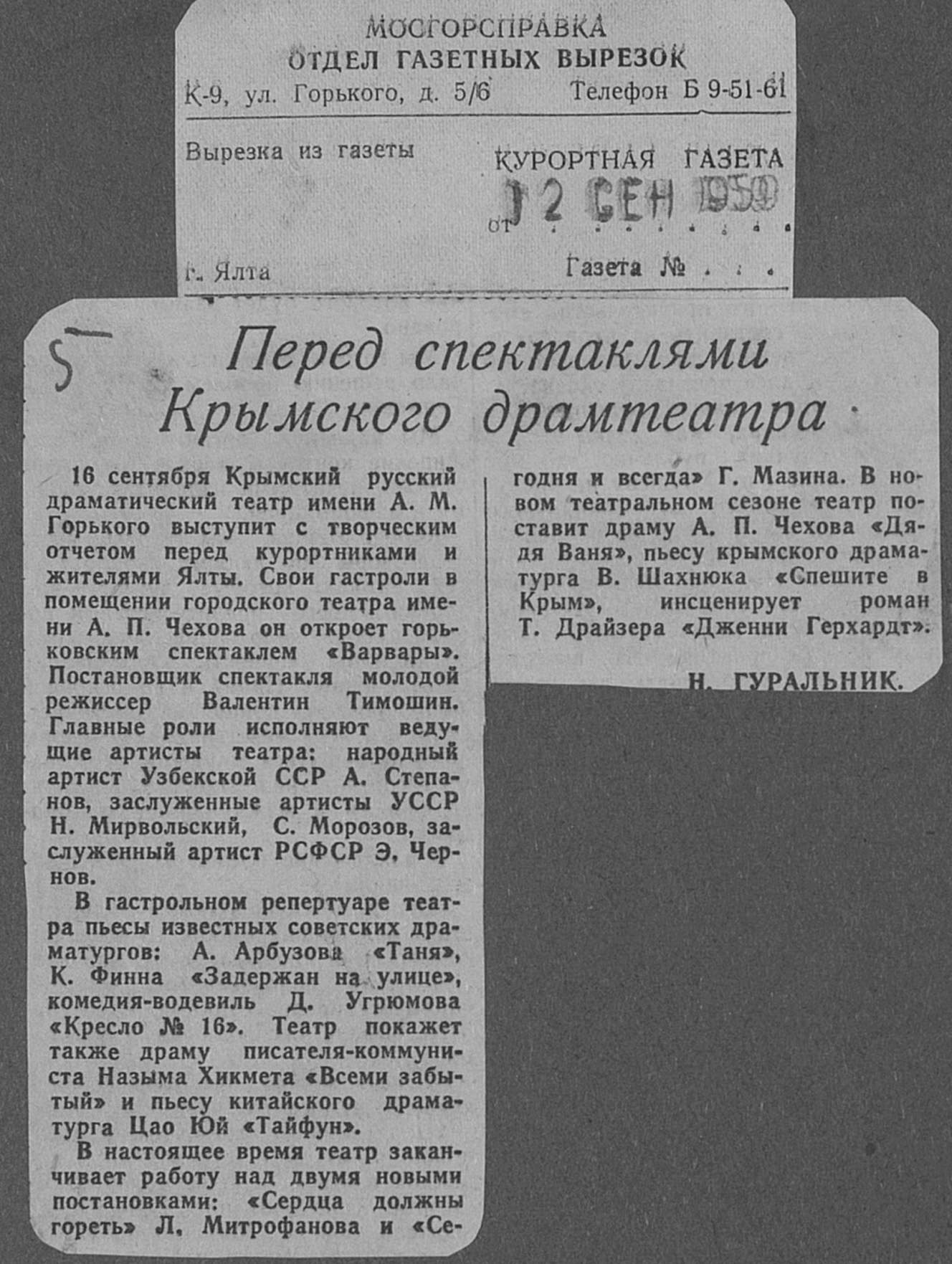 МОСГОРСПРАВКА
ОТДЕЛ ГАЗЕТНЫХ ВЫРЕЗОК
К-9, ул. Горького, д. 5/6 Телефон Б 9-51-61

Вырезка из газеты КУРОРТНАЯ ГАЗЕТА
от 12 СЕН 1959

г. Ялта Газета №

5

Перед спектаклями Крымского драмтеатра

16 сентября Крымский русский драматический театр имени А. М. Горького выступит с творческим отчетом перед курортниками и жителями Ялты. Свои гастроли в помещении городского театра имени А. П. Чехова он откроет горьковским спектаклем «Варвары». Постановщик спектакля молодой режиссер Валентин Тимошин. Главные роли исполняют ведущие артисты театра: народный артист Узбекской ССР А. Степанов, заслуженные артисты УССР Н. Мирвольский, С. Морозов, заслуженный артист РСФСР Э. Чернов.

В гастрольном репертуаре театра пьесы известных советских драматургов: А. Арбузова «Таня», К. Финна «Задержан на улице», комедия-водевиль Д. Угрюмова «Кресло № 16». Театр покажет также драму писателя-коммуниста Назыма Хикмета «Всеми забытый» и пьесу китайского драматурга Цао Юй «Тайфун».

В настоящее время театр заканчивает работу над двумя новыми постановками: «Сердца должны гореть» Л. Митрофанова и «Сегодня и всегда» Г. Мазина. В новом театральном сезоне театр поставит драму А. П. Чехова «Дядя Ваня», пьесу крымского драматурга В. Шахнюка «Спешите в Крым», инсценирует роман Т. Драйзера «Дженни Герхардт».

Н. ГУРАЛЬНИК.